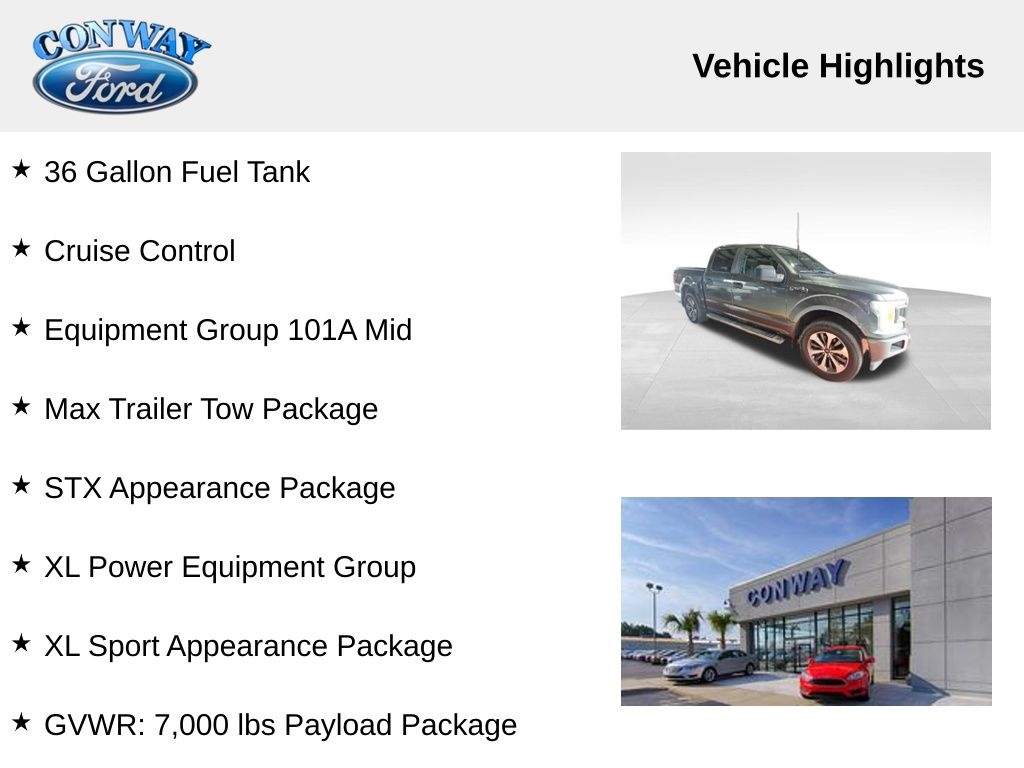 CONWAY
Ford

Vehicle Highlights

★ 36 Gallon Fuel Tank

★ Cruise Control

★ Equipment Group 101A Mid

★ Max Trailer Tow Package

★ STX Appearance Package

★ XL Power Equipment Group

★ XL Sport Appearance Package

★ GVWR: 7,000 lbs Payload Package

CONWAY